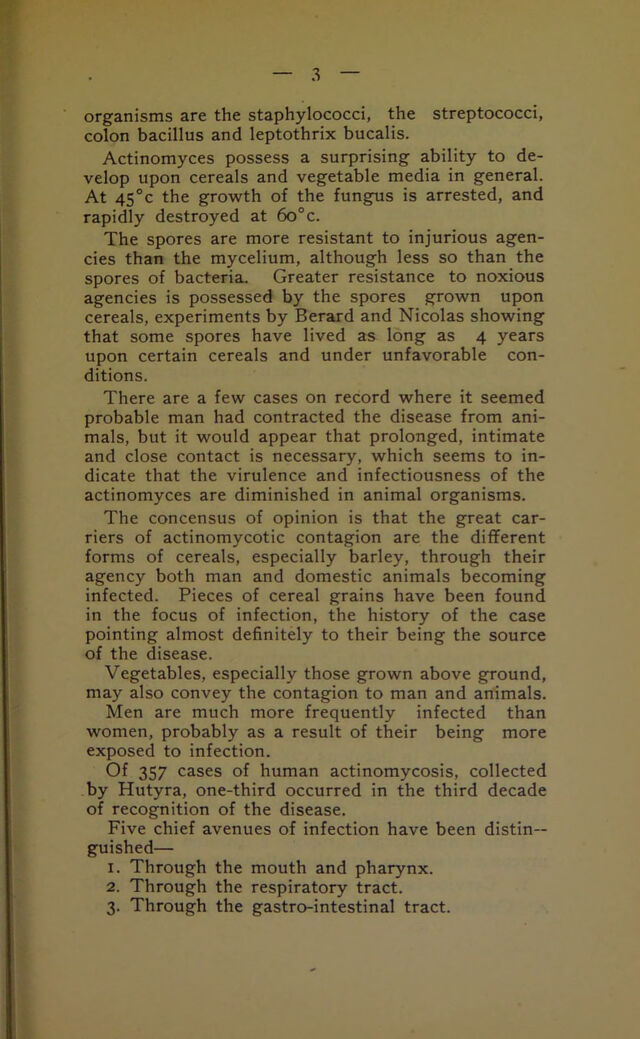 — 3 —

organisms are the staphylococci, the streptococci, colon bacillus and leptothrix bucalis.

Actinomyces possess a surprising ability to develop upon cereals and vegetable media in general. At 45°c the growth of the fungus is arrested, and rapidly destroyed at 60°c.

The spores are more resistant to injurious agencies than the mycelium, although less so than the spores of bacteria. Greater resistance to noxious agencies is possessed by the spores grown upon cereals, experiments by Berard and Nicolas showing that some spores have lived as long as 4 years upon certain cereals and under unfavorable conditions.

There are a few cases on record where it seemed probable man had contracted the disease from animals, but it would appear that prolonged, intimate and close contact is necessary, which seems to indicate that the virulence and infectiousness of the actinomyces are diminished in animal organisms.

The concensus of opinion is that the great carriers of actinomycotic contagion are the different forms of cereals, especially barley, through their agency both man and domestic animals becoming infected. Pieces of cereal grains have been found in the focus of infection, the history of the case pointing almost definitely to their being the source of the disease.

Vegetables, especially those grown above ground, may also convey the contagion to man and animals.

Men are much more frequently infected than women, probably as a result of their being more exposed to infection.

Of 357 cases of human actinomycosis, collected by Hutyra, one-third occurred in the third decade of recognition of the disease.

Five chief avenues of infection have been distinguished—

1. Through the mouth and pharynx.
2. Through the respiratory tract.
3. Through the gastro-intestinal tract.